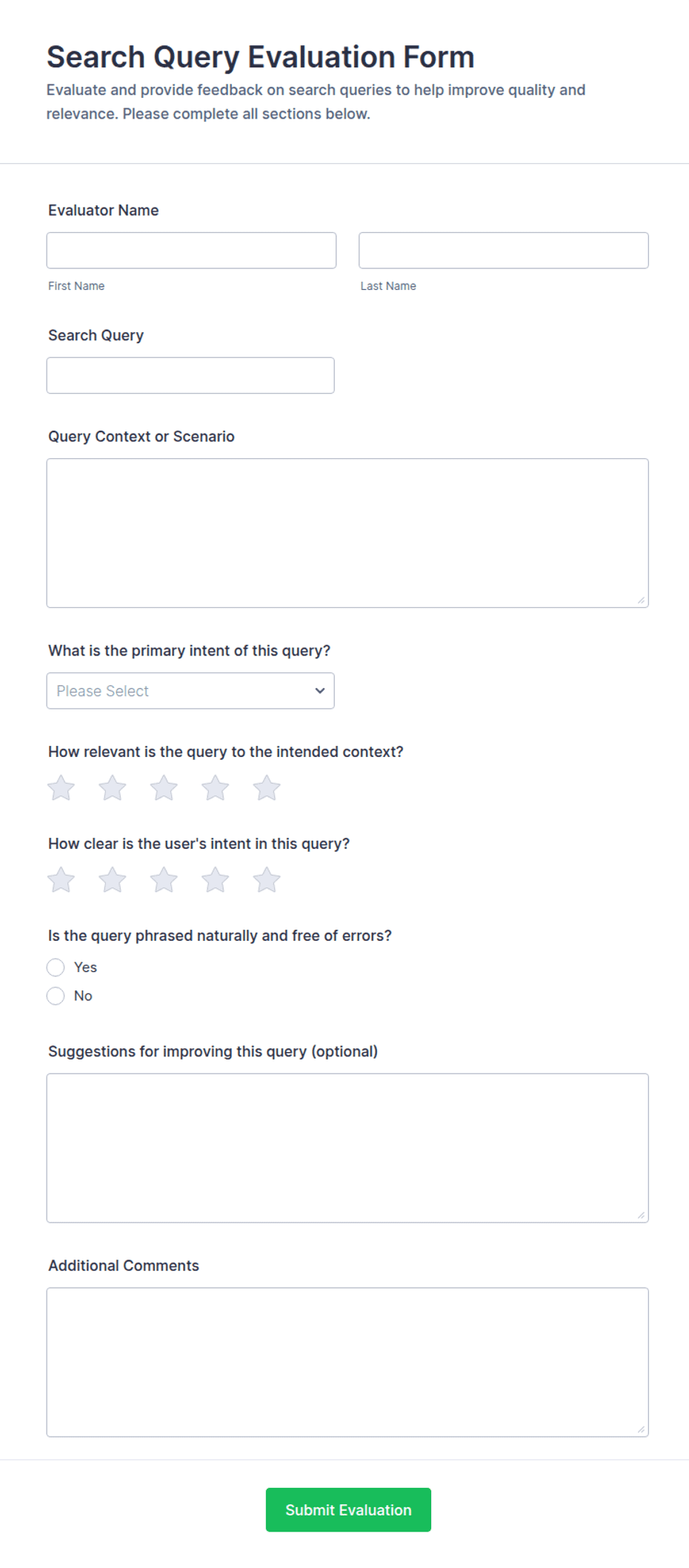 Search Query Evaluation Form

Evaluate and provide feedback on search queries to help improve quality and relevance. Please complete all sections below.

Evaluator Name

First Name

Last Name

Search Query

Query Context or Scenario

What is the primary intent of this query?

Please Select

How relevant is the query to the intended context?

How clear is the user's intent in this query?

Is the query phrased naturally and free of errors?

Yes

No

Suggestions for improving this query (optional)

Additional Comments

Submit Evaluation